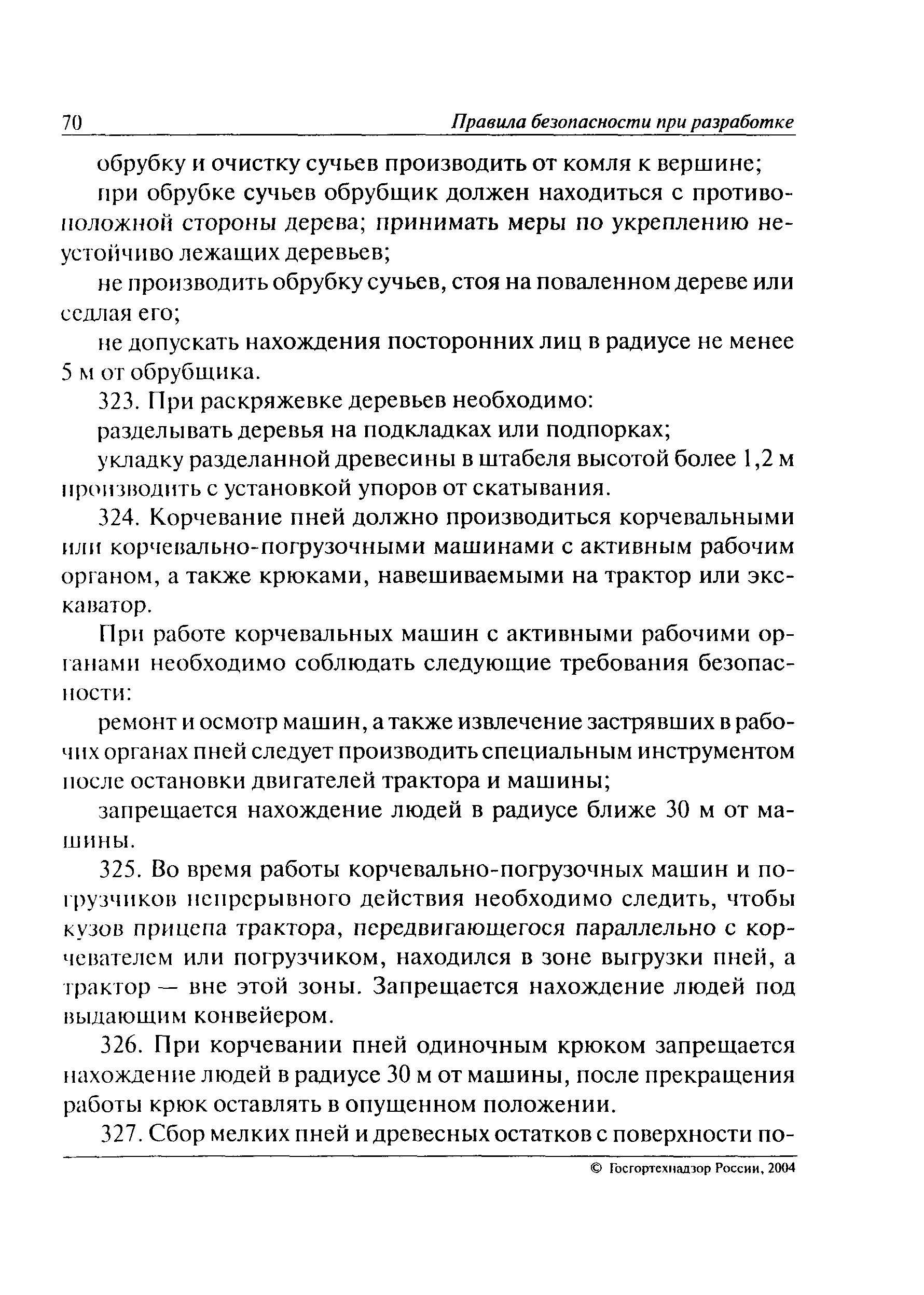 70 Правила безопасности при разработке

обрубку и очистку сучьев производить от комля к вершине;

при обрубке сучьев обрубщик должен находиться с противоположной стороны дерева; принимать меры по укреплению неустойчиво лежащих деревьев;

не производить обрубку сучьев, стоя на поваленном дереве или седлая его;

не допускать нахождения посторонних лиц в радиусе не менее 5 м от обрубщика.

323. При раскряжевке деревьев необходимо:

разделывать деревья на подкладках или подпорках;

укладку разделанной древесины в штабеля высотой более 1,2 м производить с установкой упоров от скатывания.

324. Корчевание пней должно производиться корчевальными или корчевально-погрузочными машинами с активным рабочим органом, а также крюками, навешиваемыми на трактор или экскаватор.

При работе корчевальных машин с активными рабочими органами необходимо соблюдать следующие требования безопасности:

ремонт и осмотр машин, а также извлечение застрявших в рабочих органах пней следует производить специальным инструментом после остановки двигателей трактора и машины;

запрещается нахождение людей в радиусе ближе 30 м от машины.

325. Во время работы корчевально-погрузочных машин и погрузчиков непрерывного действия необходимо следить, чтобы кузов прицепа трактора, передвигающегося параллельно с корчевателем или погрузчиком, находился в зоне выгрузки пней, а трактор — вне этой зоны. Запрещается нахождение людей под выдающим конвейером.

326. При корчевании пней одиночным крюком запрещается нахождение людей в радиусе 30 м от машины, после прекращения работы крюк оставлять в опущенном положении.

327. Сбор мелких пней и древесных остатков с поверхности по-

© Госгортехнадзор России, 2004